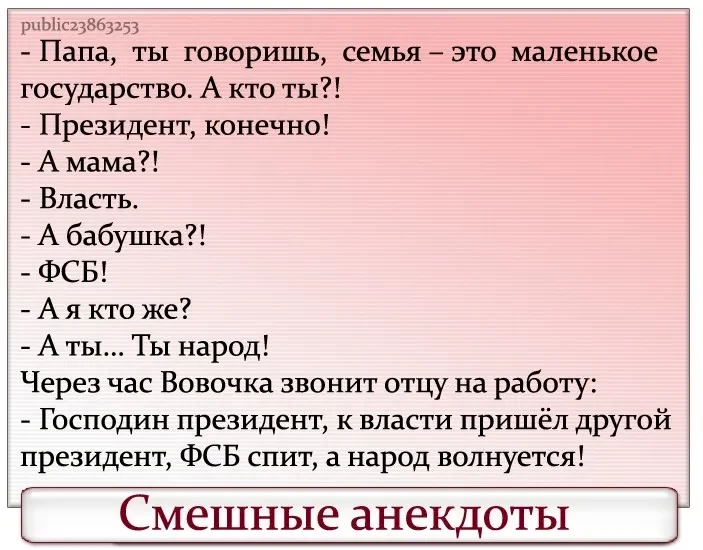 public23863253

- Папа, ты говоришь, семья – это маленькое государство. А кто ты?!
- Президент, конечно!
- А мама?!
- Власть.
- А бабушка?!
- ФСБ!
- А я кто же?
- А ты... Ты народ!
Через час Вовочка звонит отцу на работу:
- Господин президент, к власти пришёл другой президент, ФСБ спит, а народ волнуется!

Смешные анекдоты